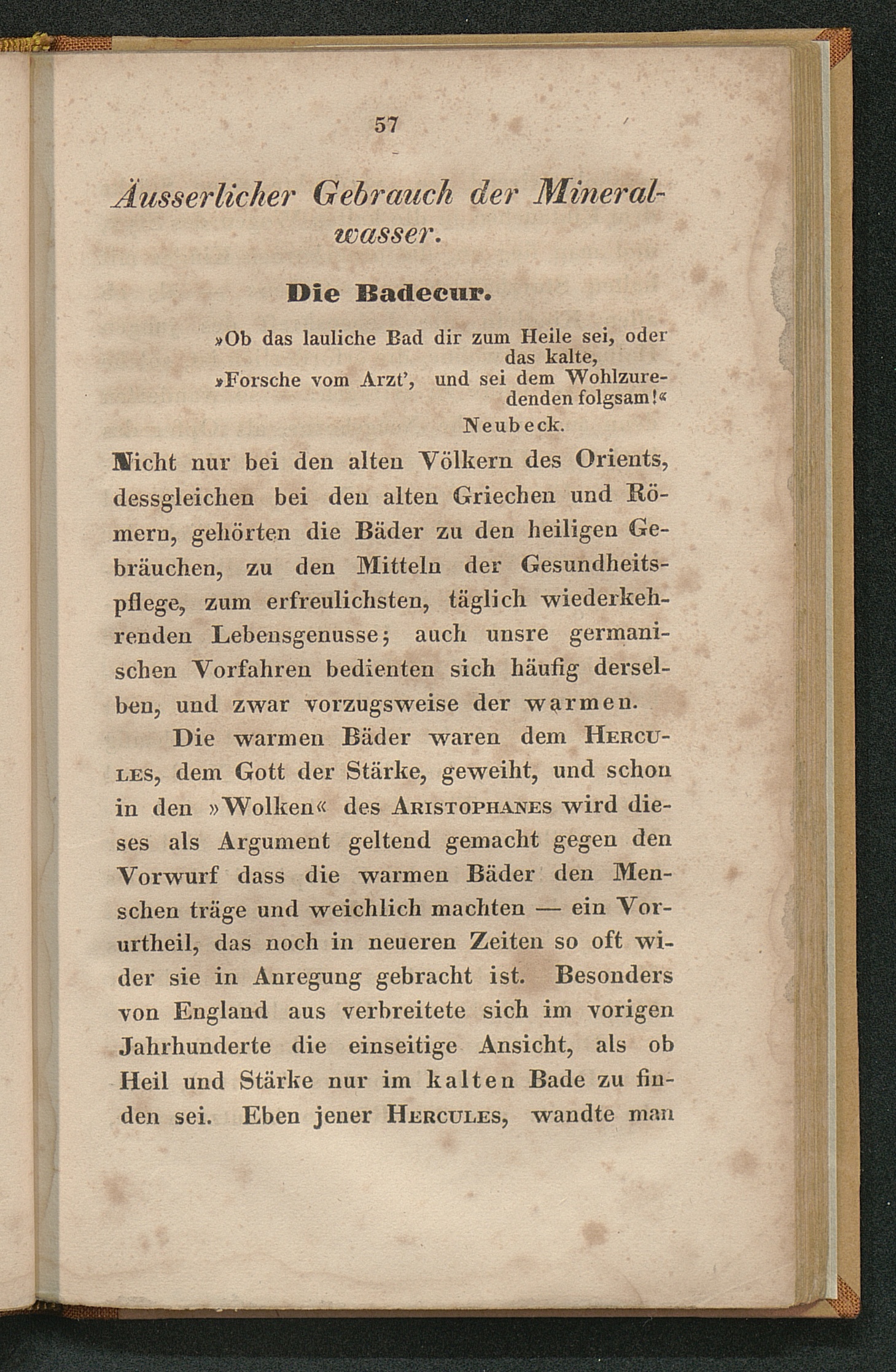 57

Äusserlicher Gebrauch der Mineralwasser.

Die Badecur.

»Ob das lauliche Bad dir zum Heile sei, oder das kalte,
»Forsche vom Arzt', und sei dem Wohlzuredenden folgsam!«
Neubeck.

Nicht nur bei den alten Völkern des Orients, dessgleichen bei den alten Griechen und Römern, gehörten die Bäder zu den heiligen Gebräuchen, zu den Mitteln der Gesundheitspflege, zum erfreulichsten, täglich wiederkehrenden Lebensgenusse; auch unsre germanischen Vorfahren bedienten sich häufig derselben, und zwar vorzugsweise der warmen.

Die warmen Bäder waren dem Hercules, dem Gott der Stärke, geweiht, und schon in den »Wolken« des Aristophanes wird dieses als Argument geltend gemacht gegen den Vorwurf dass die warmen Bäder den Menschen träge und weichlich machten — ein Vorurtheil, das noch in neueren Zeiten so oft wider sie in Anregung gebracht ist. Besonders von England aus verbreitete sich im vorigen Jahrhunderte die einseitige Ansicht, als ob Heil und Stärke nur im kalten Bade zu finden sei. Eben jener Hercules, wandte man